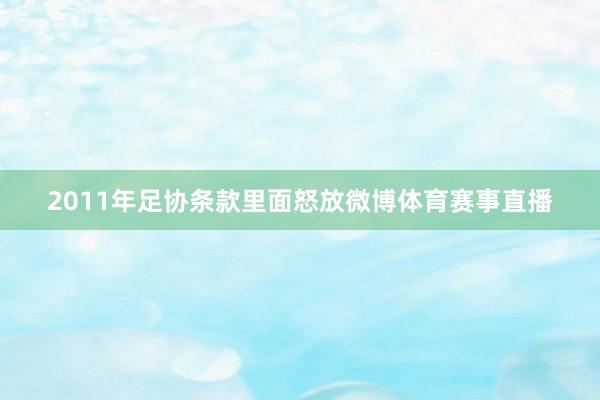 2011年足协条款里面怒放微博体育赛事直播